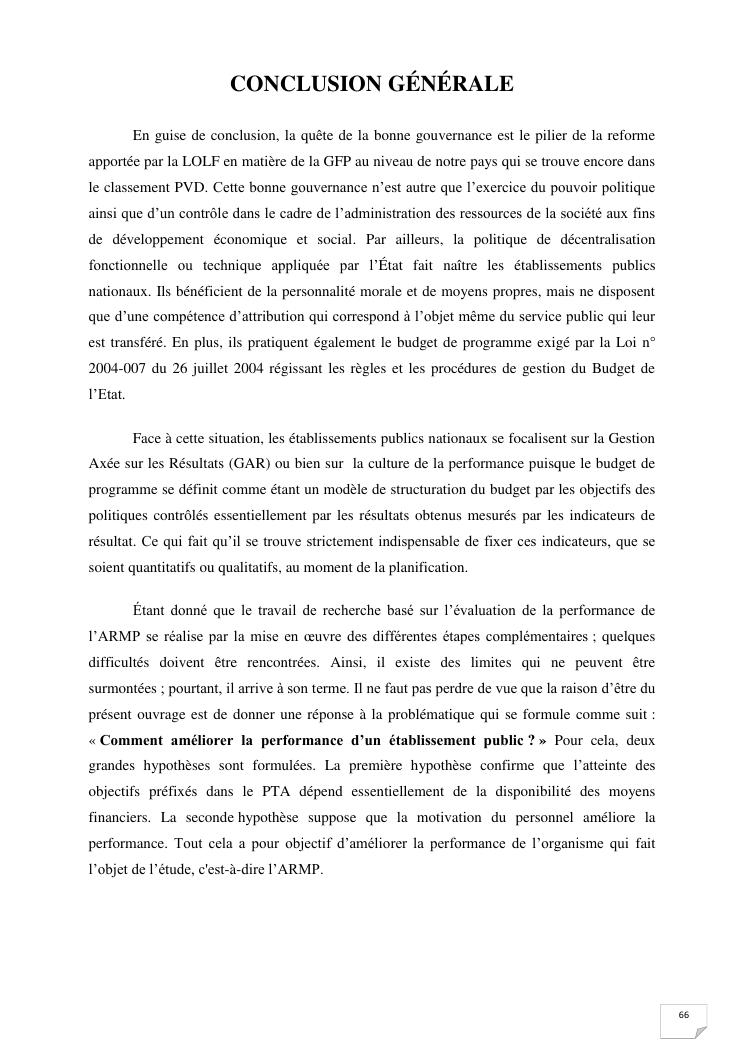 CONCLUSION GÉNÉRALE

En guise de conclusion, la quête de la bonne gouvernance est le pilier de la reforme apportée par la LOLF en matière de la GFP au niveau de notre pays qui se trouve encore dans le classement PVD. Cette bonne gouvernance n'est autre que l'exercice du pouvoir politique ainsi que d'un contrôle dans le cadre de l'administration des ressources de la société aux fins de développement économique et social. Par ailleurs, la politique de décentralisation fonctionnelle ou technique appliquée par l'État fait naître les établissements publics nationaux. Ils bénéficient de la personnalité morale et de moyens propres, mais ne disposent que d'une compétence d'attribution qui correspond à l'objet même du service public qui leur est transféré. En plus, ils pratiquent également le budget de programme exigé par la Loi n° 2004-007 du 26 juillet 2004 régissant les règles et les procédures de gestion du Budget de l'Etat.

Face à cette situation, les établissements publics nationaux se focalisent sur la Gestion Axée sur les Résultats (GAR) ou bien sur la culture de la performance puisque le budget de programme se définit comme étant un modèle de structuration du budget par les objectifs des politiques contrôlés essentiellement par les résultats obtenus mesurés par les indicateurs de résultat. Ce qui fait qu'il se trouve strictement indispensable de fixer ces indicateurs, que se soient quantitatifs ou qualitatifs, au moment de la planification.

Étant donné que le travail de recherche basé sur l'évaluation de la performance de l'ARMP se réalise par la mise en œuvre des différentes étapes complémentaires ; quelques difficultés doivent être rencontrées. Ainsi, il existe des limites qui ne peuvent être surmontées ; pourtant, il arrive à son terme. Il ne faut pas perdre de vue que la raison d'être du présent ouvrage est de donner une réponse à la problématique qui se formule comme suit : « Comment améliorer la performance d'un établissement public ? » Pour cela, deux grandes hypothèses sont formulées. La première hypothèse confirme que l'atteinte des objectifs préfixés dans le PTA dépend essentiellement de la disponibilité des moyens financiers. La seconde hypothèse suppose que la motivation du personnel améliore la performance. Tout cela a pour objectif d'améliorer la performance de l'organisme qui fait l'objet de l'étude, c'est-à-dire l'ARMP.

66